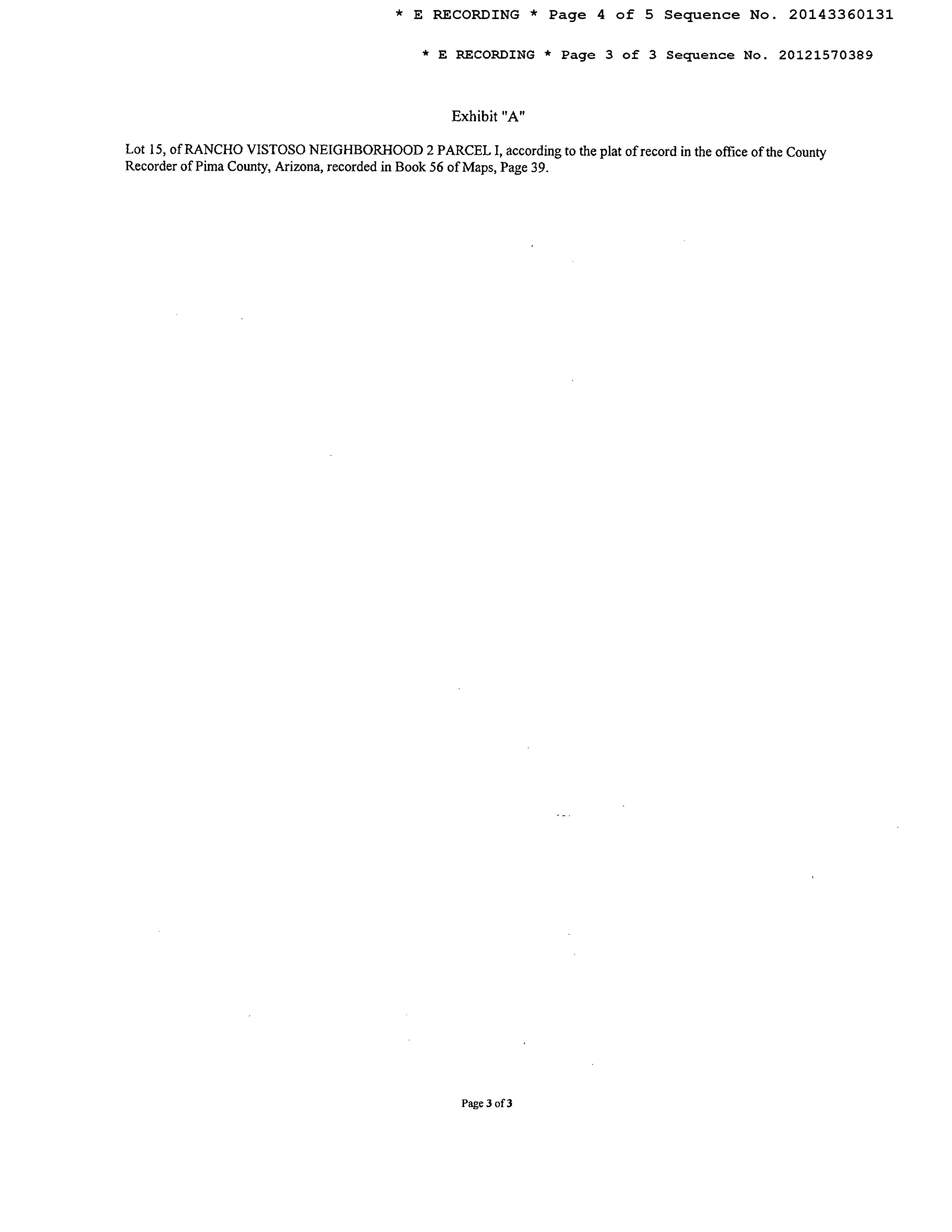 * E RECORDING * Page 4 of 5 Sequence No. 20143360131

* E RECORDING * Page 3 of 3 Sequence No. 20121570389

Exhibit "A"

Lot 15, of RANCHO VISTOSO NEIGHBORHOOD 2 PARCEL I, according to the plat of record in the office of the County Recorder of Pima County, Arizona, recorded in Book 56 of Maps, Page 39.

Page 3 of 3